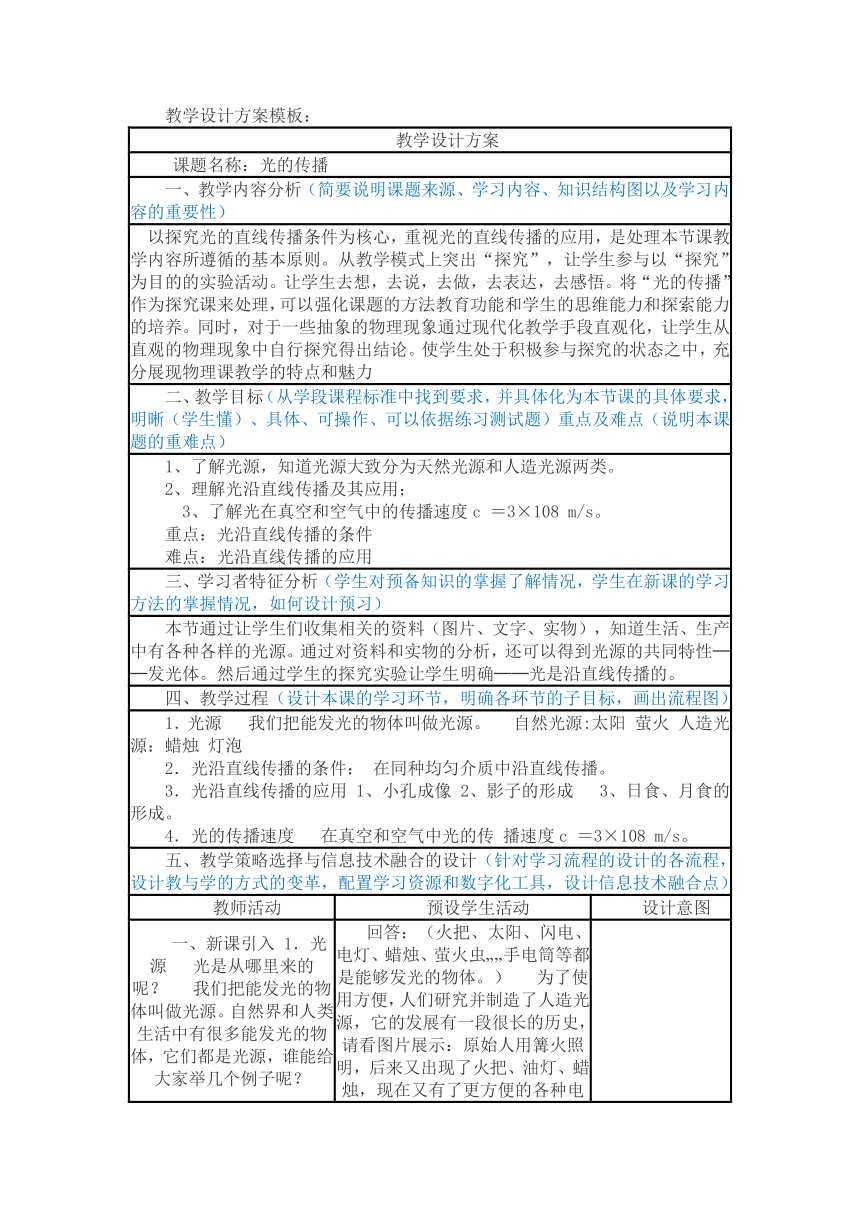 教学设计方案模板：

教学设计方案

课题名称：光的传播

一、教学内容分析（简要说明课题来源、学习内容、知识结构图以及学习内容的重要性）

以探究光的直线传播条件为核心，重视光的直线传播的应用，是处理本节课教学内容所遵循的基本原则。从教学模式上突出“探究”，让学生参与以“探究”为目的的实验活动。让学生去想，去说，去做，去表达，去感悟。将“光的传播”作为探究课来处理，可以强化课题的方法教育功能和学生的思维能力和探索能力的培养。同时，对于一些抽象的物理现象通过现代化教学手段直观化，让学生从直观的物理现象中自行探究得出结论。使学生处于积极参与探究的状态之中，充分展现物理课教学的特点和魅力

二、教学目标（从学段课程标准中找到要求，并具体化为本节课的具体要求，明晰（学生懂）、具体、可操作、可以依据练习测试题）重点及难点（说明本课题的重难点）

1、了解光源，知道光源大致分为天然光源和人造光源两类。

2、理解光沿直线传播及其应用；

3、了解光在真空和空气中的传播速度 c ＝3×108 m/s。

重点：光沿直线传播的条件

难点：光沿直线传播的应用

三、学习者特征分析（学生对预备知识的掌握了解情况，学生在新课的学习方法的掌握情况，如何设计预习）

本节通过让学生们收集相关的资料（图片、文字、实物），知道生活、生产中有各种各样的光源。通过对资料和实物的分析，还可以得到光源的共同特性——发光体。然后通过学生的探究实验让学生明确——光是沿直线传播的。

四、教学过程（设计本课的学习环节，明确各环节的子目标，画出流程图）

1．光源　我们把能发光的物体叫做光源。　自然光源:太阳　萤火　人造光源：蜡烛　灯泡

2．光沿直线传播的条件：　在同种均匀介质中沿直线传播。

3．光沿直线传播的应用 1、小孔成像 2、影子的形成　3、日食、月食的形成。

4．光的传播速度　在真空和空气中光的传 播速度 c ＝3×108 m/s。

五、教学策略选择与信息技术融合的设计（针对学习流程的设计的各流程，设计教与学的方式的变革，配置学习资源和数字化工具，设计信息技术融合点）

| 教师活动 | 预设学生活动 | 设计意图 |
|---|---|---|
| 一、新课引入 1．光源　光是从哪里来的呢？　我们把能发光的物体叫做光源。自然界和人类生活中有很多能发光的物体，它们都是光源，谁能给大家举几个例子呢？ | 回答：（火把、太阳、闪电、电灯、蜡烛、萤火虫„„手电筒等都是能够发光的物体。）　为了使用方便，人们研究并制造了人造光源，它的发展有一段很长的历史，请看图片展示：原始人用篝火照明，后来又出现了火把、油灯、蜡烛，现在又有了更方便的各种电 | |